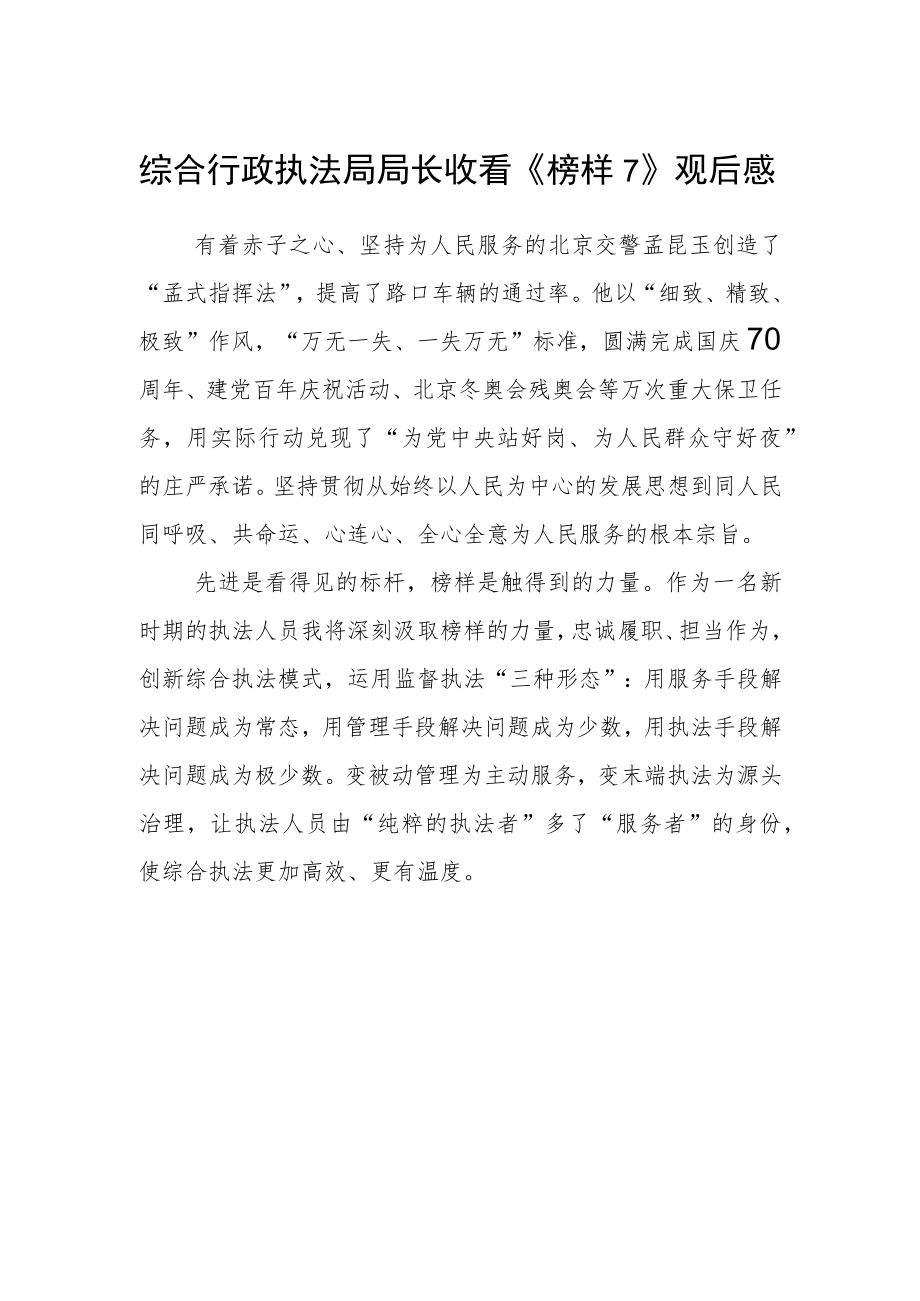 综合行政执法局局长收看《榜样 7》观后感

有着赤子之心、坚持为人民服务的北京交警孟昆玉创造了“孟式指挥法”，提高了路口车辆的通过率。他以“细致、精致、极致”作风，“万无一失、一失万无”标准，圆满完成国庆70周年、建党百年庆祝活动、北京冬奥会残奥会等万次重大保卫任务，用实际行动兑现了“为党中央站好岗、为人民群众守好夜”的庄严承诺。坚持贯彻从始终以人民为中心的发展思想到同人民同呼吸、共命运、心连心、全心全意为人民服务的根本宗旨。

先进是看得见的标杆，榜样是触得到的力量。作为一名新时期的执法人员我将深刻汲取榜样的力量，忠诚履职、担当作为，创新综合执法模式，运用监督执法“三种形态”：用服务手段解决问题成为常态，用管理手段解决问题成为少数，用执法手段解决问题成为极少数。变被动管理为主动服务，变末端执法为源头治理，让执法人员由“纯粹的执法者”多了“服务者”的身份，使综合执法更加高效、更有温度。